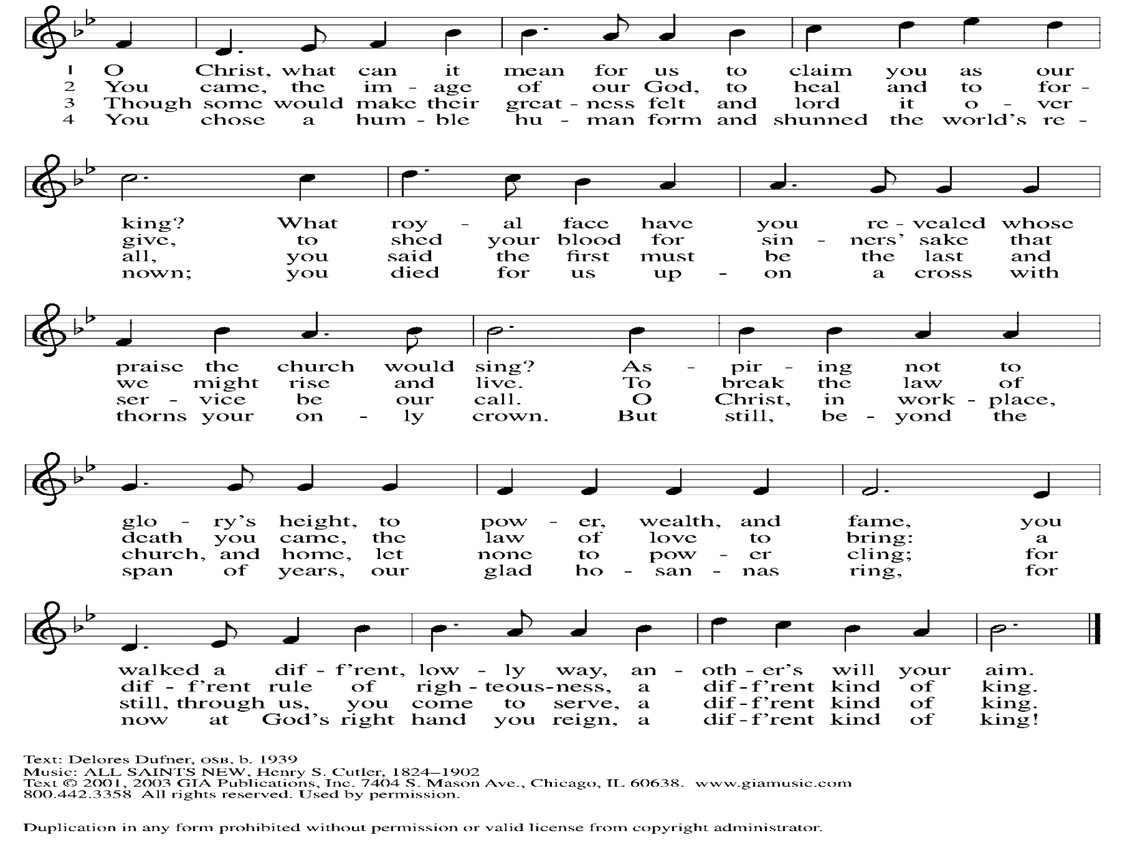 1 O Christ, what can it mean for us to claim you as our
2 You came, the im - age of our God, to heal and to for -
3 Though some would make their great - ness felt and lord it o - ver
4 You chose a hum - ble hu - man form and shunned the world's re -

king? What roy - al face have you re - vealed whose
give, to shed your blood for sin - ners' sake that
all, you said the first must be the last and
nown; you died for us up - on a cross with

praise the church would sing? As - pir - ing not to
we might rise and live. To break the law of
ser - vice be our call. O Christ, in work - place,
thorns your on - ly crown. But still, be - yond the

glo - ry's height, to pow - er, wealth, and fame, you
death you came, the law of love to bring: a
church, and home, let none to pow - er cling; for
span of years, our glad ho - san - nas ring, for

walked a dif - f'rent, low - ly way, an - oth - er's will your aim.
dif - f'rent rule of righ - teous - ness, a dif - f'rent kind of king.
still, through us, you come to serve, a dif - f'rent kind of king.
now at God's right hand you reign, a dif - f'rent kind of king!

Text: Delores Dufner, OSB, b. 1939
Music: ALL SAINTS NEW, Henry S. Cutler, 1824–1902
Text © 2001, 2003 GIA Publications, Inc. 7404 S. Mason Ave., Chicago, IL 60638. www.giamusic.com
800.442.3358 All rights reserved. Used by permission.

Duplication in any form prohibited without permission or valid license from copyright administrator.